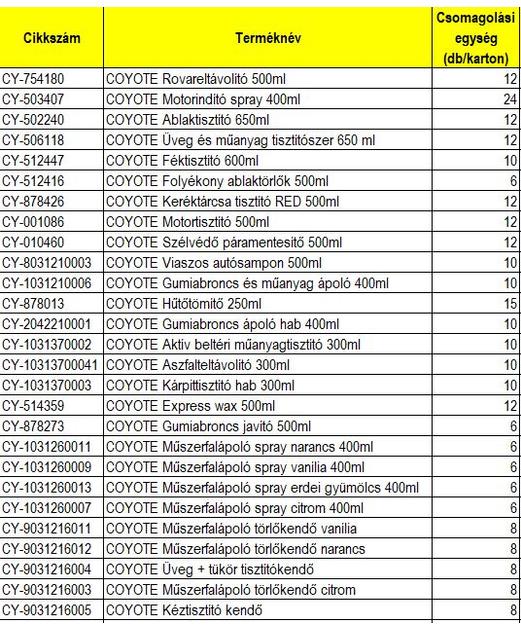 | Cikkszám | Terméknév | Csomagolási egység (db/karton) |
|---|---|---|
| CY-754180 | COYOTE Rovareltávolító 500ml | 12 |
| CY-503407 | COYOTE Motorindító spray 400ml | 24 |
| CY-502240 | COYOTE Ablaktisztító 650ml | 12 |
| CY-506118 | COYOTE Üveg és műanyag tisztítószer 650 ml | 12 |
| CY-512447 | COYOTE Féktisztító 600ml | 10 |
| CY-512416 | COYOTE Folyékony ablaktörlők 500ml | 6 |
| CY-878426 | COYOTE Keréktárcsa tisztító RED 500ml | 12 |
| CY-001086 | COYOTE Motortisztító 500ml | 12 |
| CY-010460 | COYOTE Szélvédő páramentesítő 500ml | 12 |
| CY-8031210003 | COYOTE Viaszos autósampon 500ml | 10 |
| CY-1031210006 | COYOTE Gumiabroncs és műanyag ápoló 400ml | 10 |
| CY-878013 | COYOTE Hűtőtömítő 250ml | 15 |
| CY-2042210001 | COYOTE Gumiabroncs ápoló hab 400ml | 10 |
| CY-1031370002 | COYOTE Aktiv beltéri műanyagtisztító 300ml | 10 |
| CY-10313700041 | COYOTE Aszfalteltávolító 300ml | 10 |
| CY-1031370003 | COYOTE Kárpittisztító hab 300ml | 10 |
| CY-514359 | COYOTE Express wax 500ml | 12 |
| CY-878273 | COYOTE Gumiabroncs javító 500ml | 6 |
| CY-1031260011 | COYOTE Műszerfalápoló spray narancs 400ml | 6 |
| CY-1031260009 | COYOTE Műszerfalápoló spray vanilia 400ml | 6 |
| CY-1031260013 | COYOTE Műszerfalápoló spray erdei gyümölcs 400ml | 6 |
| CY-1031260007 | COYOTE Műszerfalápoló spray citrom 400ml | 6 |
| CY-9031216011 | COYOTE Műszerfalápoló törlőkendő vanilia | 8 |
| CY-9031216012 | COYOTE Műszerfalápoló törlőkendő narancs | 8 |
| CY-9031216004 | COYOTE Üveg + tükör tisztítókendő | 8 |
| CY-9031216003 | COYOTE Műszerfalápoló törlőkendő citrom | 8 |
| CY-9031216005 | COYOTE Kéztisztító kendő | 8 |